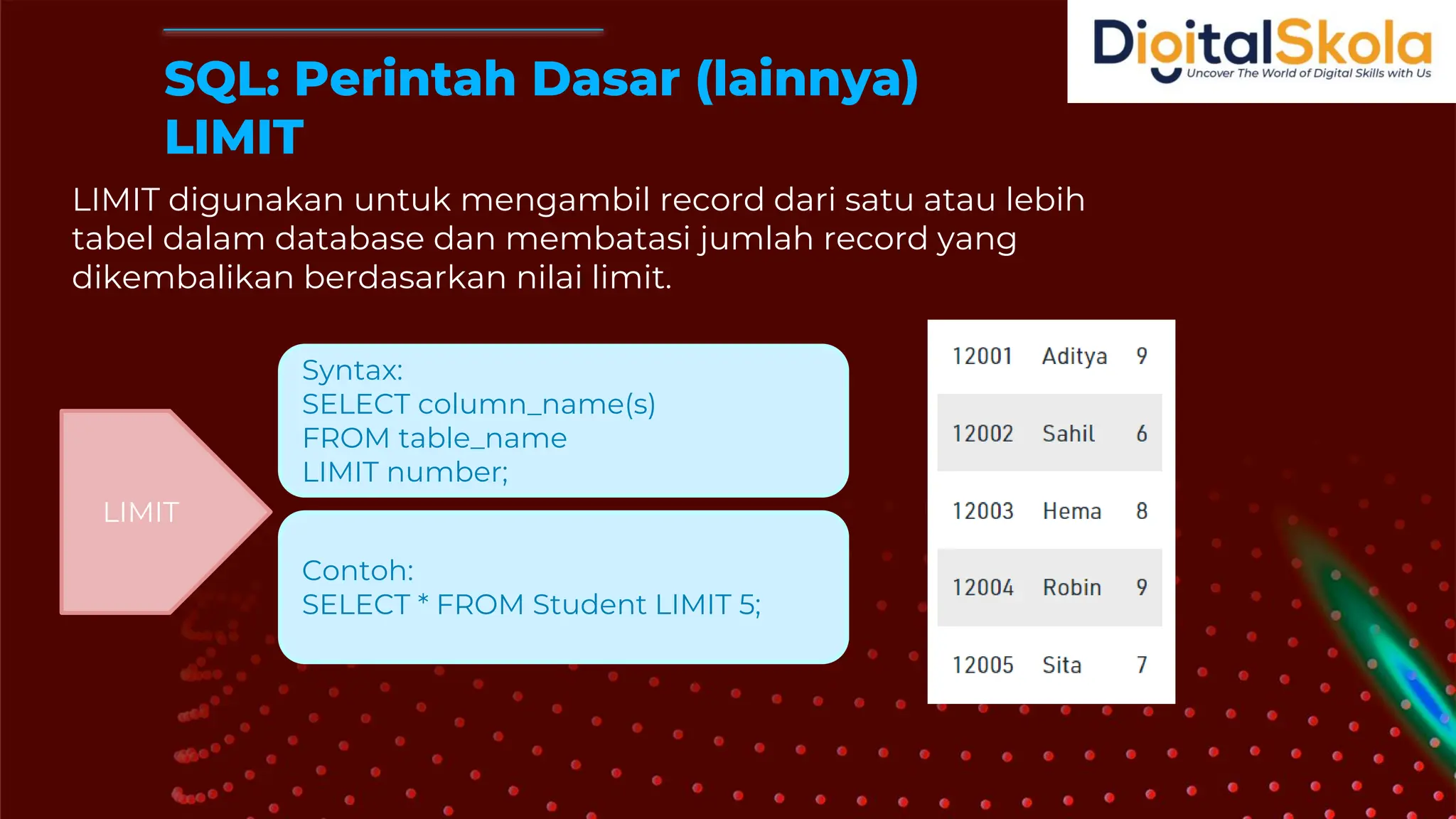 DigitalSkola
Uncover The World of Digital Skills with Us

SQL: Perintah Dasar (lainnya)
LIMIT

LIMIT digunakan untuk mengambil record dari satu atau lebih tabel dalam database dan membatasi jumlah record yang dikembalikan berdasarkan nilai limit.

LIMIT

Syntax:
SELECT column_name(s)
FROM table_name
LIMIT number;

Contoh:
SELECT * FROM Student LIMIT 5;

| 12001 | Aditya | 9 |
|---|---|---|
| 12002 | Sahil | 6 |
| 12003 | Hema | 8 |
| 12004 | Robin | 9 |
| 12005 | Sita | 7 |